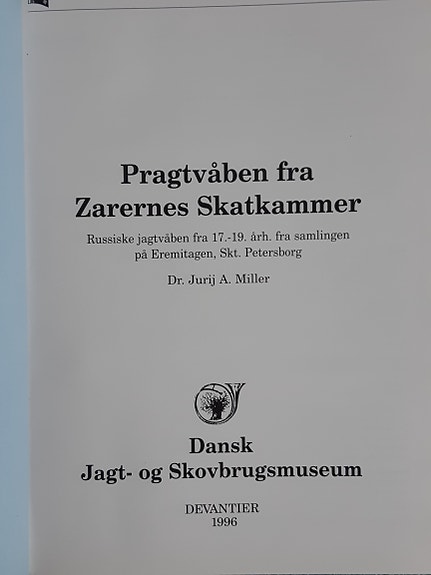 Pragtvåben fra Zarernes Skatkammer

Russiske jagtvåben fra 17.-19. årh. fra samlingen på Eremitagen, Skt. Petersborg

Dr. Jurij A. Miller

Dansk Jagt- og Skovbrugsmuseum

DEVANTIER
1996